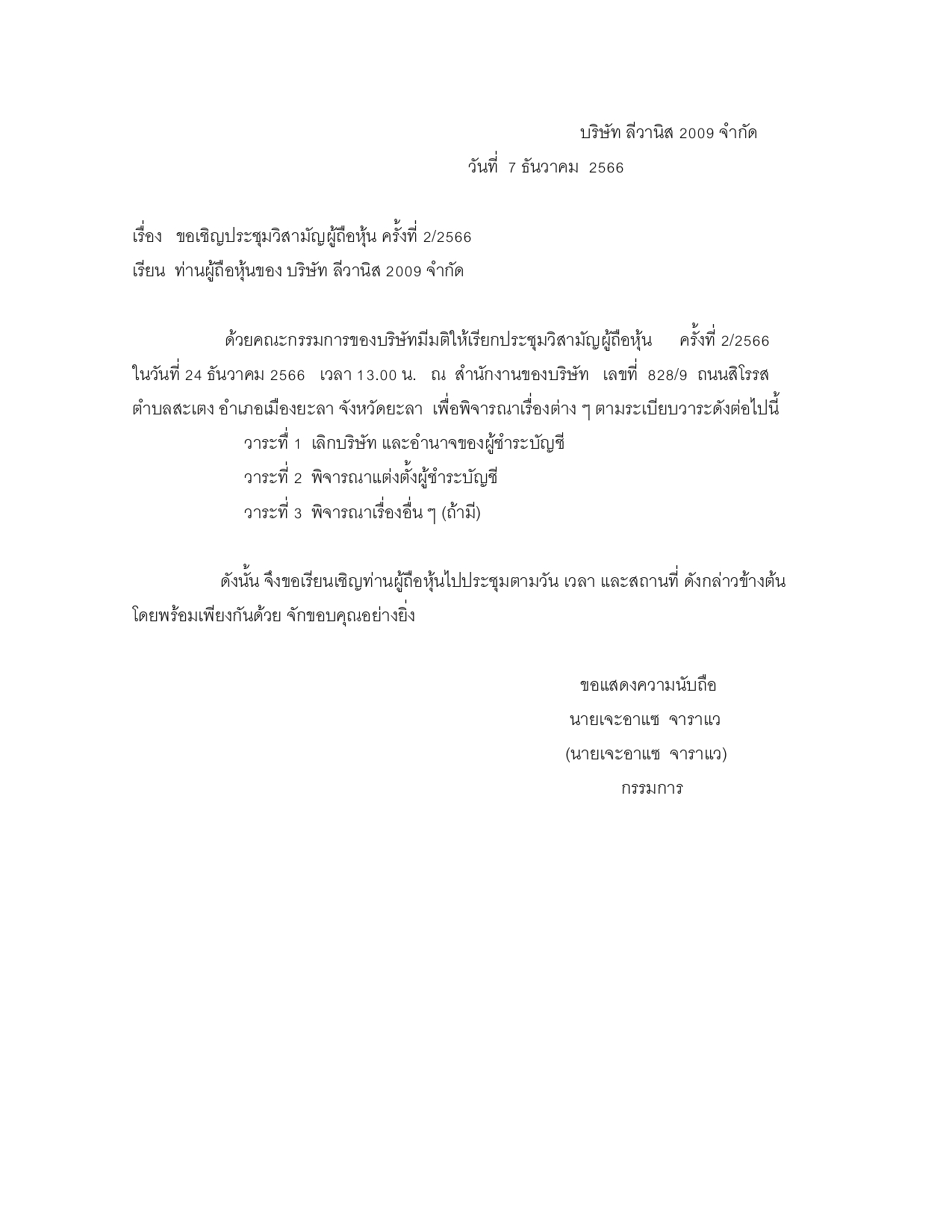 บริษัท ลีวานิส 2009 จำกัด

วันที่ 7 ธันวาคม 2566

เรื่อง ขอเชิญประชุมวิสามัญผู้ถือหุ้น ครั้งที่ 2/2566

เรียน ท่านผู้ถือหุ้นของ บริษัท ลีวานิส 2009 จำกัด

ด้วยคณะกรรมการของบริษัทมีมติให้เรียกประชุมวิสามัญผู้ถือหุ้น ครั้งที่ 2/2566 ในวันที่ 24 ธันวาคม 2566 เวลา 13.00 น. ณ สำนักงานของบริษัท เลขที่ 828/9 ถนนสิโรรส ตำบลสะเตง อำเภอเมืองยะลา จังหวัดยะลา เพื่อพิจารณาเรื่องต่าง ๆ ตามระเบียบวาระดังต่อไปนี้

วาระที่ 1 เลิกบริษัท และอำนาจของผู้ชำระบัญชี

วาระที่ 2 พิจารณาแต่งตั้งผู้ชำระบัญชี

วาระที่ 3 พิจารณาเรื่องอื่น ๆ (ถ้ามี)

ดังนั้น จึงขอเรียนเชิญท่านผู้ถือหุ้นไปประชุมตามวัน เวลา และสถานที่ ดังกล่าวข้างต้น โดยพร้อมเพียงกันด้วย จักขอบคุณอย่างยิ่ง

ขอแสดงความนับถือ

นายเจะอาแซ จาราแว

(นายเจะอาแซ จาราแว)

กรรมการ